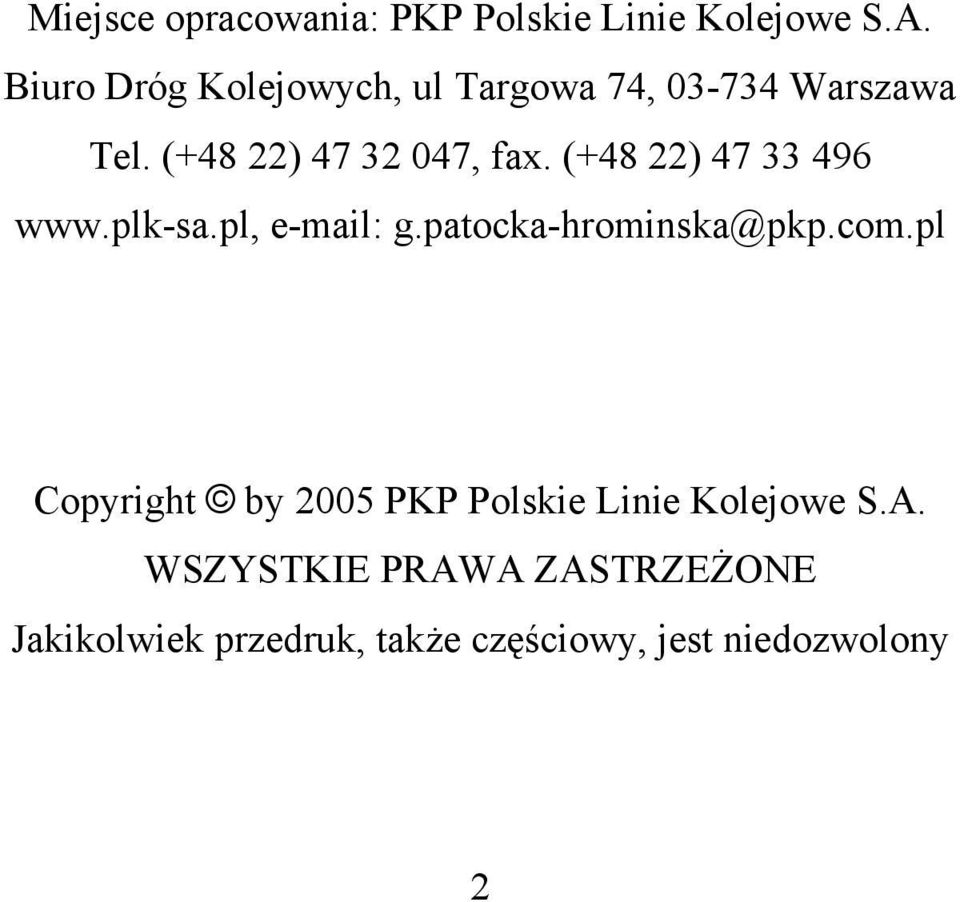 Miejsce opracowania: PKP Polskie Linie Kolejowe S.A.
Biuro Dróg Kolejowych, ul Targowa 74, 03-734 Warszawa
Tel. (+48 22) 47 32 047, fax. (+48 22) 47 33 496
www.plk-sa.pl, e-mail: g.patocka-hrominska@pkp.com.pl

Copyright © by 2005 PKP Polskie Linie Kolejowe S.A.
WSZYSTKIE PRAWA ZASTRZEŻONE
Jakikolwiek przedruk, także częściowy, jest niedozwolony

2